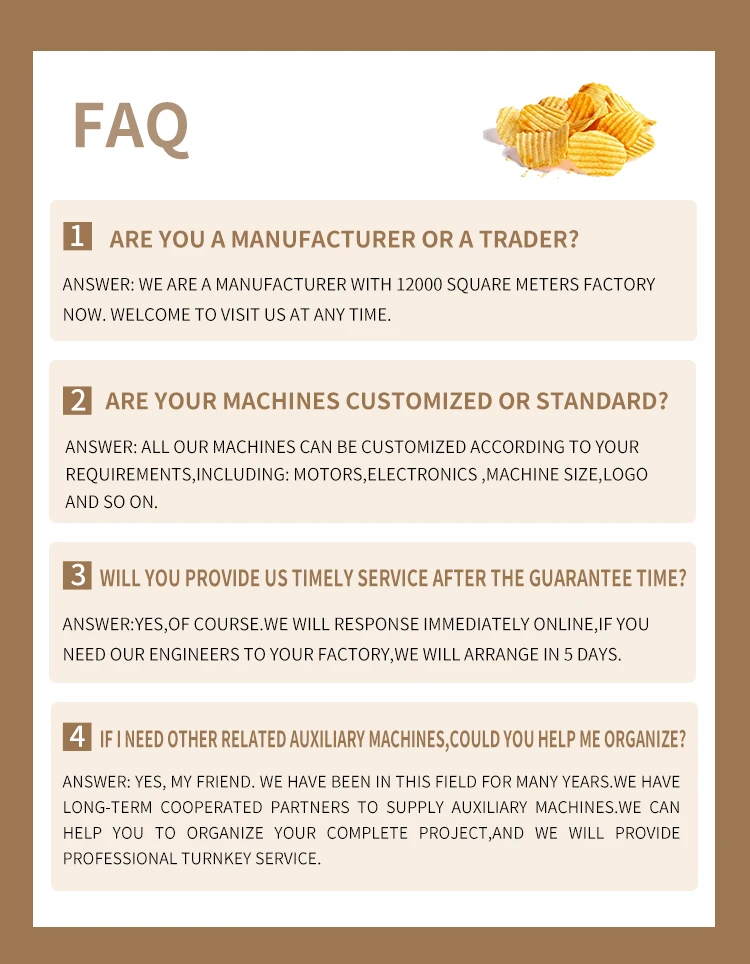 FAQ

1 ARE YOU A MANUFACTURER OR A TRADER?

ANSWER: WE ARE A MANUFACTURER WITH 12000 SQUARE METERS FACTORY NOW. WELCOME TO VISIT US AT ANY TIME.

2 ARE YOUR MACHINES CUSTOMIZED OR STANDARD?

ANSWER: ALL OUR MACHINES CAN BE CUSTOMIZED ACCORDING TO YOUR REQUIREMENTS,INCLUDING: MOTORS,ELECTRONICS ,MACHINE SIZE,LOGO AND SO ON.

3 WILL YOU PROVIDE US TIMELY SERVICE AFTER THE GUARANTEE TIME?

ANSWER:YES,OF COURSE.WE WILL RESPONSE IMMEDIATELY ONLINE,IF YOU NEED OUR ENGINEERS TO YOUR FACTORY,WE WILL ARRANGE IN 5 DAYS.

4 IF I NEED OTHER RELATED AUXILIARY MACHINES,COULD YOU HELP ME ORGANIZE?

ANSWER: YES, MY FRIEND. WE HAVE BEEN IN THIS FIELD FOR MANY YEARS.WE HAVE LONG-TERM COOPERATED PARTNERS TO SUPPLY AUXILIARY MACHINES.WE CAN HELP YOU TO ORGANIZE YOUR COMPLETE PROJECT,AND WE WILL PROVIDE PROFESSIONAL TURNKEY SERVICE.